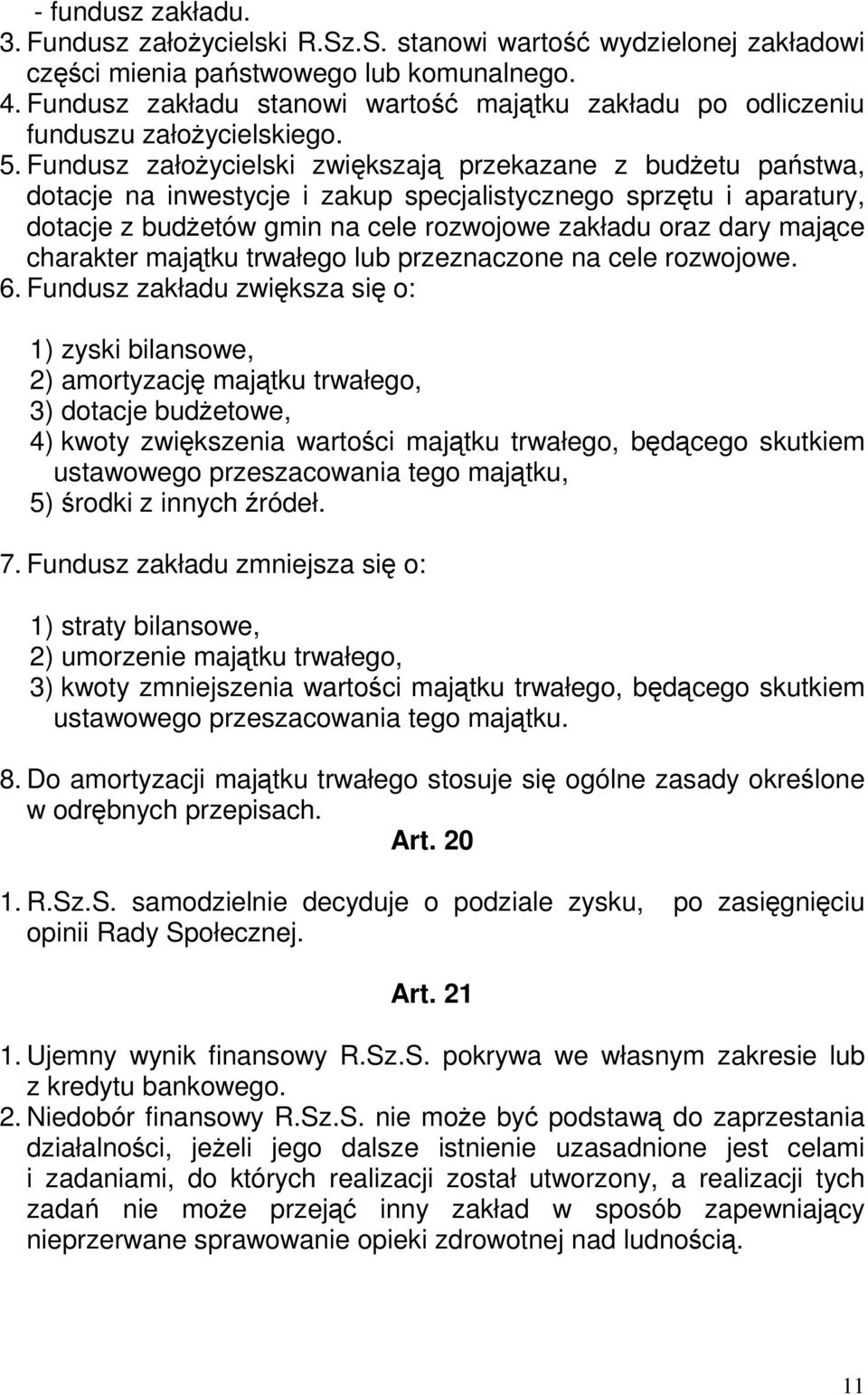 - fundusz zakładu.
3. Fundusz założycielski R.Sz.S. stanowi wartość wydzielonej zakładowi części mienia państwowego lub komunalnego.
4. Fundusz zakładu stanowi wartość majątku zakładu po odliczeniu funduszu założycielskiego.
5. Fundusz założycielski zwiększają przekazane z budżetu państwa, dotacje na inwestycje i zakup specjalistycznego sprzętu i aparatury, dotacje z budżetów gmin na cele rozwojowe zakładu oraz dary mające charakter majątku trwałego lub przeznaczone na cele rozwojowe.
6. Fundusz zakładu zwiększa się o:

1) zyski bilansowe,
2) amortyzację majątku trwałego,
3) dotacje budżetowe,
4) kwoty zwiększenia wartości majątku trwałego, będącego skutkiem ustawowego przeszacowania tego majątku,
5) środki z innych źródeł.

7. Fundusz zakładu zmniejsza się o:

1) straty bilansowe,
2) umorzenie majątku trwałego,
3) kwoty zmniejszenia wartości majątku trwałego, będącego skutkiem ustawowego przeszacowania tego majątku.

8. Do amortyzacji majątku trwałego stosuje się ogólne zasady określone w odrębnych przepisach.

Art. 20

1. R.Sz.S. samodzielnie decyduje o podziale zysku, po zasięgnięciu opinii Rady Społecznej.

Art. 21

1. Ujemny wynik finansowy R.Sz.S. pokrywa we własnym zakresie lub z kredytu bankowego.
2. Niedobór finansowy R.Sz.S. nie może być podstawą do zaprzestania działalności, jeżeli jego dalsze istnienie uzasadnione jest celami i zadaniami, do których realizacji został utworzony, a realizacji tych zadań nie może przejąć inny zakład w sposób zapewniający nieprzerwane sprawowanie opieki zdrowotnej nad ludnością.

11